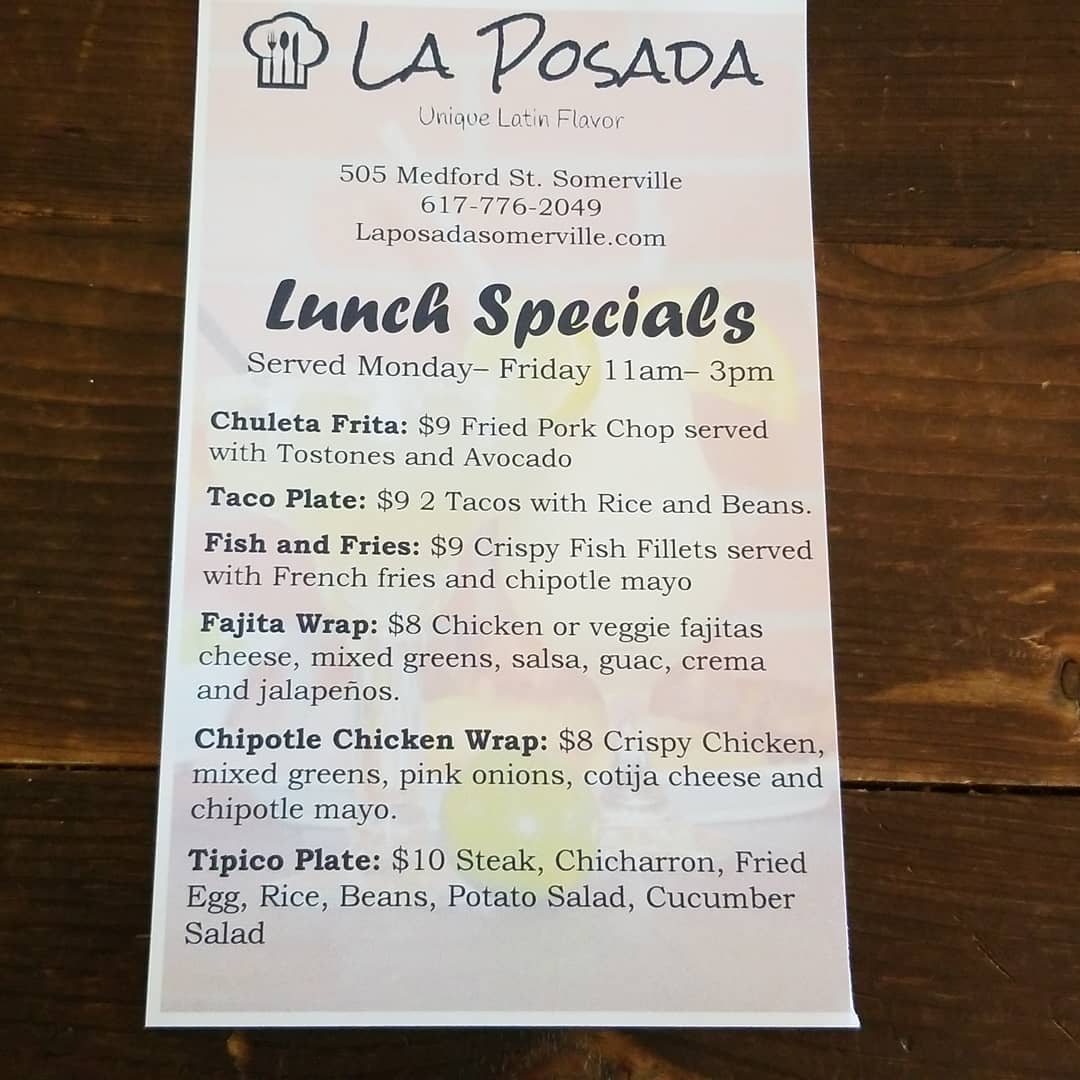 LA POSADA

Unique Latin Flavor

505 Medford St. Somerville
617-776-2049
Laposadasomerville.com

Lunch Specials

Served Monday– Friday 11am– 3pm

Chuleta Frita: $9 Fried Pork Chop served with Tostones and Avocado

Taco Plate: $9 2 Tacos with Rice and Beans.

Fish and Fries: $9 Crispy Fish Fillets served with French fries and chipotle mayo

Fajita Wrap: $8 Chicken or veggie fajitas cheese, mixed greens, salsa, guac, crema and jalapeños.

Chipotle Chicken Wrap: $8 Crispy Chicken, mixed greens, pink onions, cotija cheese and chipotle mayo.

Tipico Plate: $10 Steak, Chicharron, Fried Egg, Rice, Beans, Potato Salad, Cucumber Salad